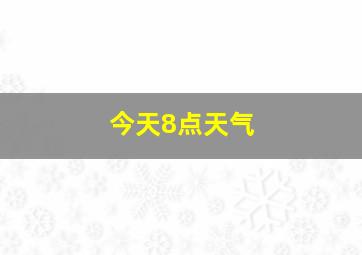 今天8点天气